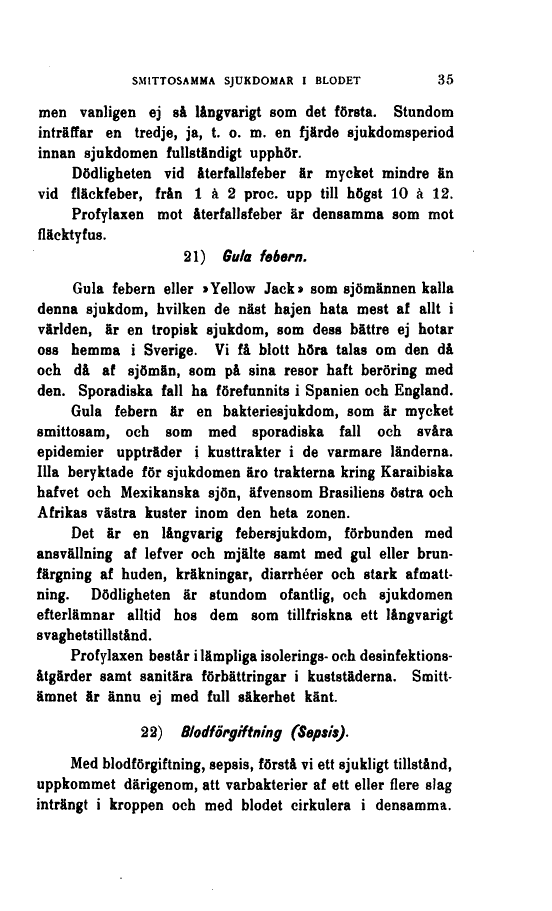 SMITTOSAMMA SJUKDOMAR I BLODET 35

men vanligen ej så långvarigt som det första. Stundom inträffar en tredje, ja, t. o. m. en fjärde sjukdomsperiod innan sjukdomen fullständigt upphör.

Dödligheten vid återfallsfeber är mycket mindre än vid fläckfeber, från 1 à 2 proc. upp till högst 10 à 12.

Profylaxen mot återfallsfeber är densamma som mot fläcktyfus.

21) Gula febern.

Gula febern eller »Yellow Jack» som sjömännen kalla denna sjukdom, hvilken de näst hajen hata mest af allt i världen, är en tropisk sjukdom, som dess bättre ej hotar oss hemma i Sverige. Vi få blott höra talas om den då och då af sjömän, som på sina resor haft beröring med den. Sporadiska fall ha förefunnits i Spanien och England.

Gula febern är en bakteriesjukdom, som är mycket smittosam, och som med sporadiska fall och svåra epidemier uppträder i kusttrakter i de varmare länderna. Illa beryktade för sjukdomen äro trakterna kring Karaibiska hafvet och Mexikanska sjön, äfvensom Brasiliens östra och Afrikas västra kuster inom den heta zonen.

Det är en långvarig febersjukdom, förbunden med ansvällning af lefver och mjälte samt med gul eller brunfärgning af huden, kräkningar, diarrhéer och stark afmattning. Dödligheten är stundom ofantlig, och sjukdomen efterlämnar alltid hos dem som tillfriskna ett långvarigt svaghetstillstånd.

Profylaxen består i lämpliga isolerings- och desinfektionsåtgärder samt sanitära förbättringar i kuststäderna. Smittämnet är ännu ej med full säkerhet känt.

22) Blodförgiftning (Sepsis).

Med blodförgiftning, sepsis, förstå vi ett sjukligt tillstånd, uppkommet därigenom, att varbakterier af ett eller flere slag inträngt i kroppen och med blodet cirkulera i densamma.